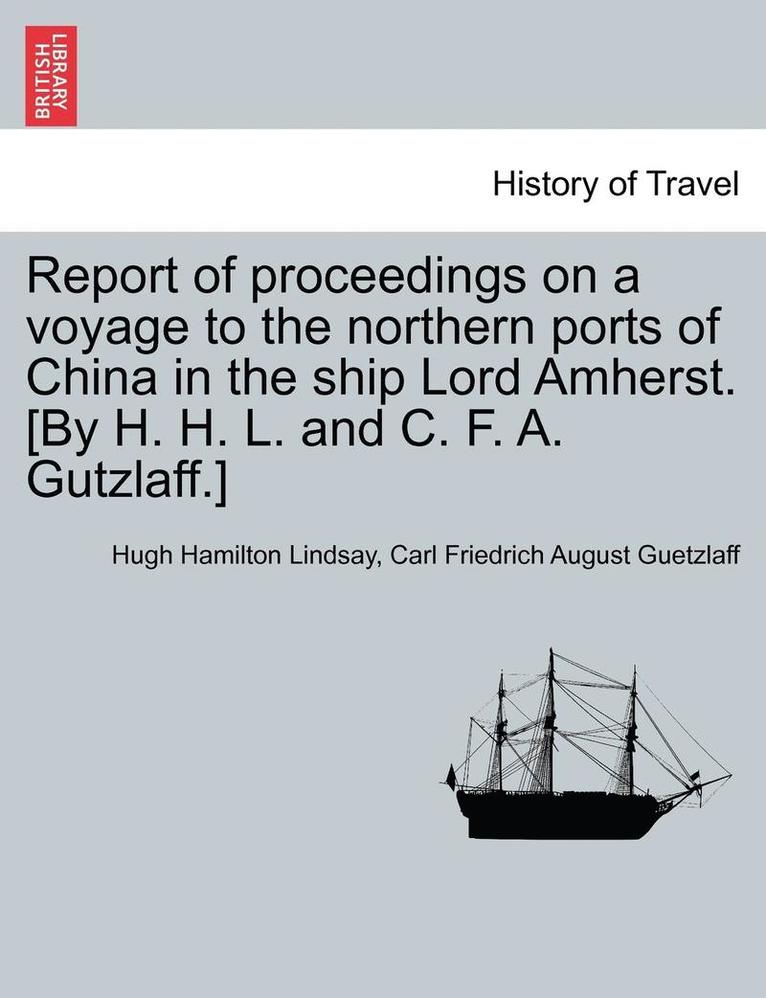 BRITISH LIBRARY

History of Travel

Report of proceedings on a voyage to the northern ports of China in the ship Lord Amherst. [By H. H. L. and C. F. A. Gutzlaff.]

Hugh Hamilton Lindsay, Carl Friedrich August Guetzlaff